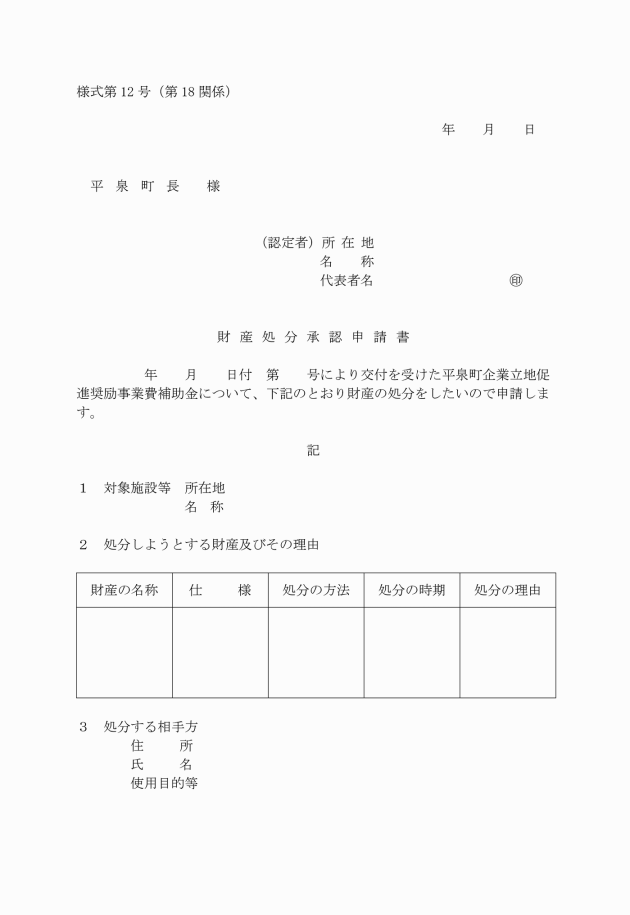 様式第 12 号（第 18 関係）

年　月　日

平 泉 町 長　様

（認定者）所 在 地
名　称
代表者名　㊞

財 産 処 分 承 認 申 請 書

年　月　日付　第　号により交付を受けた平泉町企業立地促進奨励事業費補助金について、下記のとおり財産の処分をしたいので申請します。

記

1　対象施設等　所在地
名　称

2　処分しようとする財産及びその理由

| 財産の名称 | 仕　様 | 処分の方法 | 処分の時期 | 処分の理由 |
|---|---|---|---|---|
| | | | | |

3　処分する相手方
住　所
氏　名
使用目的等